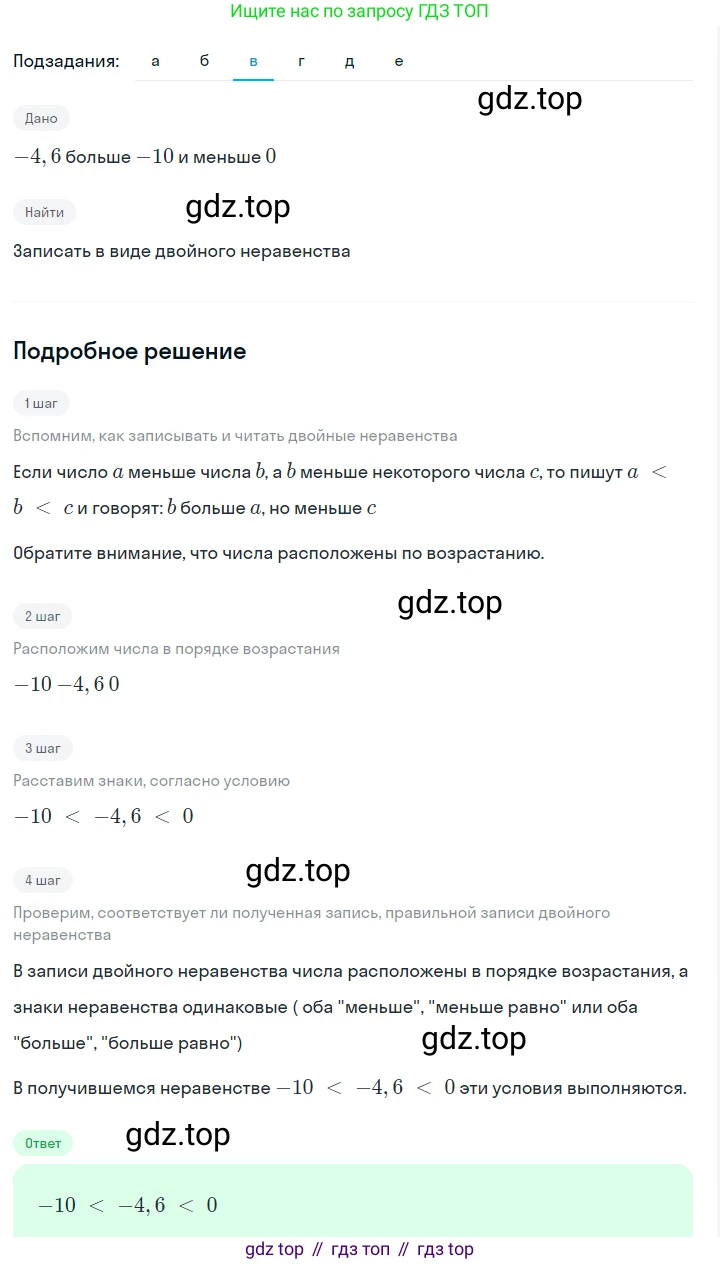 Ищите нас по запросу ГДЗ ТОП

Подзадания: а б в г д е

gdz.top

Дано

$-4,6$ больше $-10$ и меньше $0$

Найти

gdz.top

Записать в виде двойного неравенства

Подробное решение

1 шаг

Вспомним, как записывать и читать двойные неравенства

Если число $a$ меньше числа $b$, а $b$ меньше некоторого числа $c$, то пишут $a < b < c$ и говорят: $b$ больше $a$, но меньше $c$

Обратите внимание, что числа расположены по возрастанию.

2 шаг

gdz.top

Расположим числа в порядке возрастания

$-10$ $-4,6$ $0$

3 шаг

Расставим знаки, согласно условию

$-10 < -4,6 < 0$

gdz.top

4 шаг

Проверим, соответствует ли полученная запись, правильной записи двойного неравенства

В записи двойного неравенства числа расположены в порядке возрастания, а знаки неравенства одинаковые ( оба "меньше", "меньше равно" или оба "больше", "больше равно")

gdz.top

В получившемся неравенстве $-10 < -4,6 < 0$ эти условия выполняются.

Ответ

gdz.top

$-10 < -4,6 < 0$

gdz top // гдз топ // гдз top